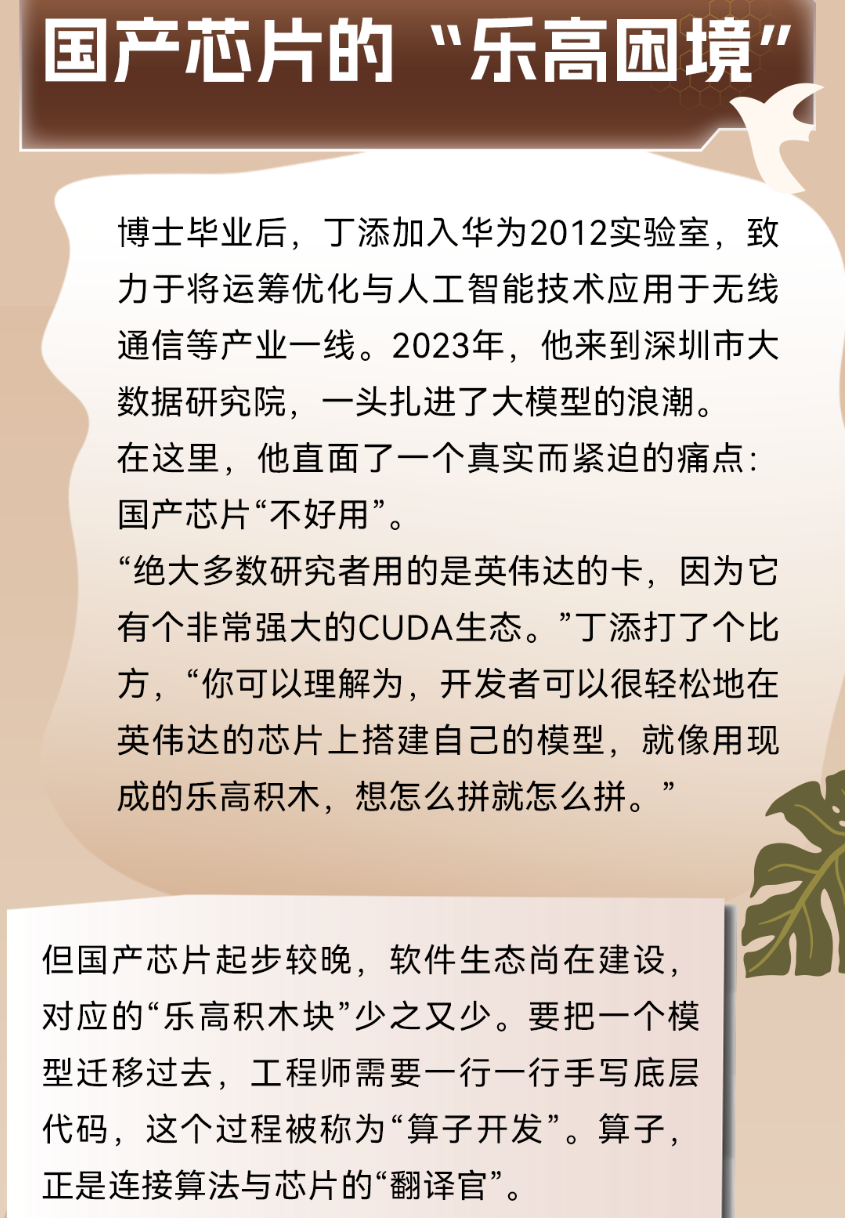 国产芯片的“乐高困境”

博士毕业后，丁添加入华为2012实验室，致力于将运筹优化与人工智能技术应用于无线通信等产业一线。2023年，他来到深圳市大数据研究院，一头扎进了大模型的浪潮。

在这里，他直面了一个真实而紧迫的痛点：国产芯片“不好用”。

“绝大多数研究者用的是英伟达的卡，因为它有个非常强大的CUDA生态。”丁添打了个比方，“你可以理解为，开发者可以很轻松地在英伟达的芯片上搭建自己的模型，就像用现成的乐高积木，想怎么拼就怎么拼。”

但国产芯片起步较晚，软件生态尚在建设，对应的“乐高积木块”少之又少。要把一个模型迁移过去，工程师需要一行一行手写底层代码，这个过程被称为“算子开发”。算子，正是连接算法与芯片的“翻译官”。